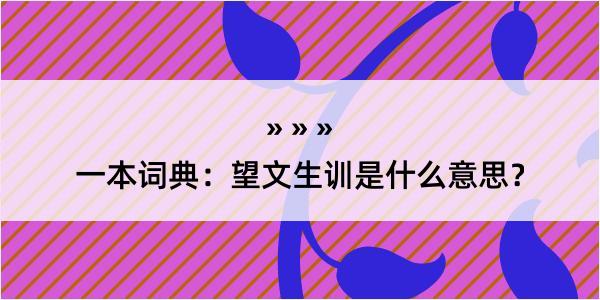 » » »
一本词典：望文生训是什么意思？